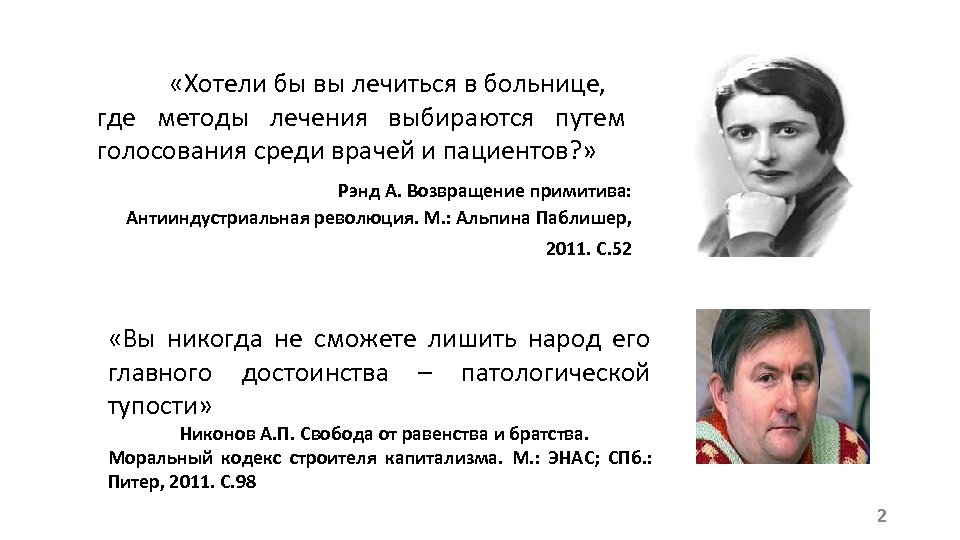 «Хотели бы вы лечиться в больнице, где методы лечения выбираются путем голосования среди врачей и пациентов?»

Рэнд А. Возвращение примитива: Антииндустриальная революция. М.: Альпина Паблишер, 2011. С.52

«Вы никогда не сможете лишить народ его главного достоинства – патологической тупости»

Никонов А.П. Свобода от равенства и братства. Моральный кодекс строителя капитализма. М.: ЭНАС; СПб.: Питер, 2011. С.98

2